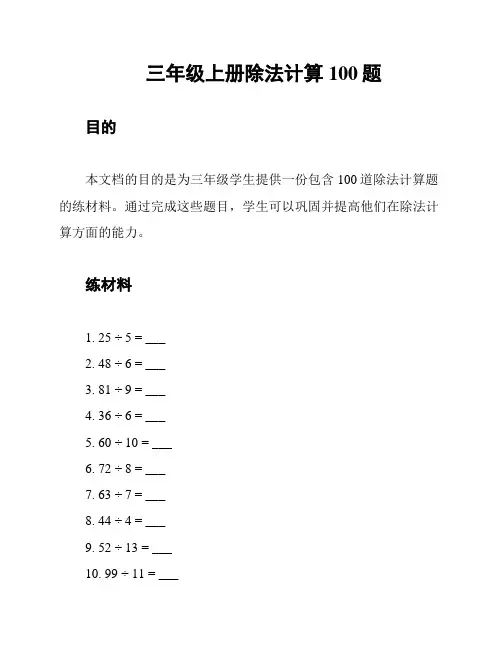 三年级上册除法计算 100 题

目的

本文档的目的是为三年级学生提供一份包含 100 道除法计算题的练材料。通过完成这些题目，学生可以巩固并提高他们在除法计算方面的能力。

练材料

1. $25 \div 5 =$ ___
2. $48 \div 6 =$ ___
3. $81 \div 9 =$ ___
4. $36 \div 6 =$ ___
5. $60 \div 10 =$ ___
6. $72 \div 8 =$ ___
7. $63 \div 7 =$ ___
8. $44 \div 4 =$ ___
9. $52 \div 13 =$ ___
10. $99 \div 11 =$ ___